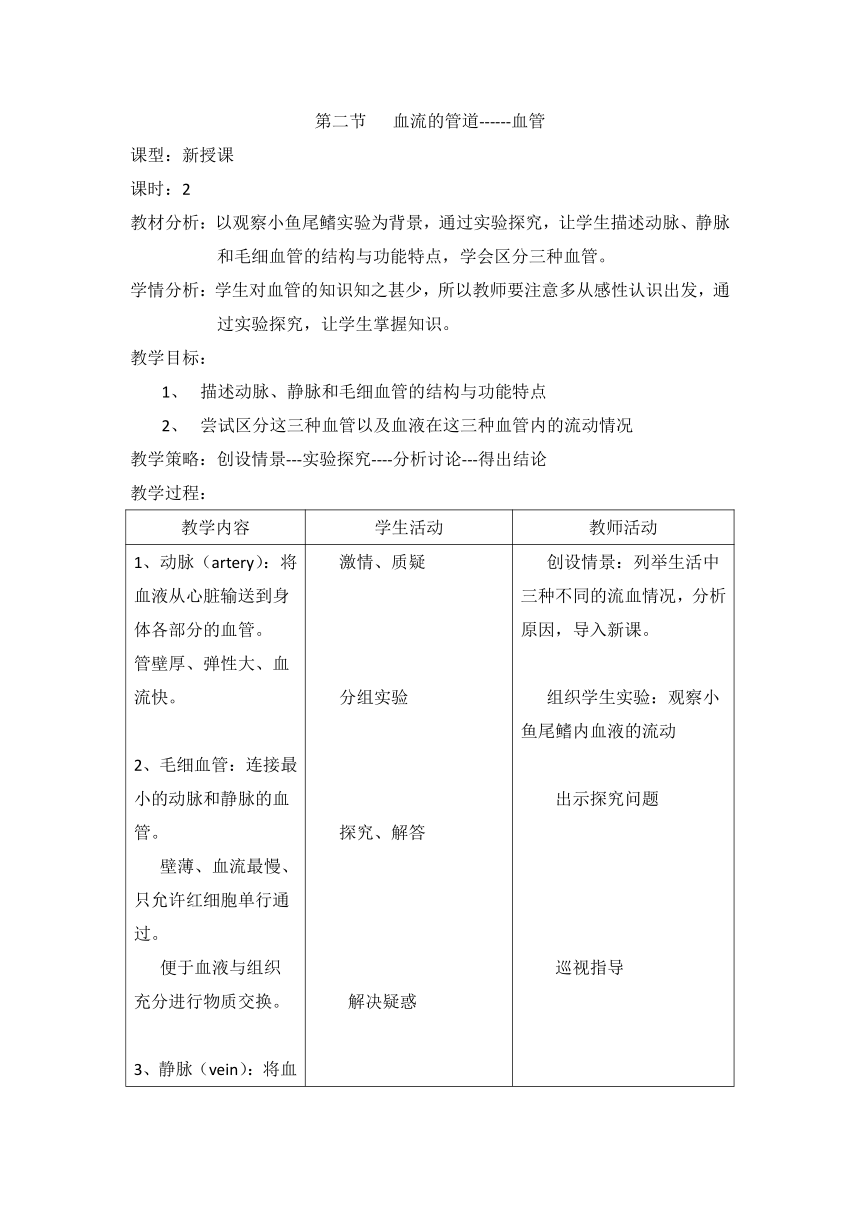 第二节　血流的管道------血管

课型：新授课

课时：2

教材分析：以观察小鱼尾鳍实验为背景，通过实验探究，让学生描述动脉、静脉和毛细血管的结构与功能特点，学会区分三种血管。

学情分析：学生对血管的知识知之甚少，所以教师要注意多从感性认识出发，通过实验探究，让学生掌握知识。

教学目标：

1、　描述动脉、静脉和毛细血管的结构与功能特点

2、　尝试区分这三种血管以及血液在这三种血管内的流动情况

教学策略：创设情景---实验探究----分析讨论---得出结论

教学过程：

| 教学内容 | 学生活动 | 教师活动 |
|---|---|---|
| 1、动脉（artery）：将血液从心脏输送到身体各部分的血管。<br>管壁厚、弹性大、血流快。<br><br>2、毛细血管：连接最小的动脉和静脉的血管。<br>壁薄、血流最慢、只允许红细胞单行通过。<br>便于血液与组织充分进行物质交换。<br><br>3、静脉（vein）：将血 | 激情、质疑<br><br>分组实验<br><br>探究、解答<br><br>解决疑惑 | 创设情景：列举生活中三种不同的流血情况，分析原因，导入新课。<br><br>组织学生实验：观察小鱼尾鳍内血液的流动<br><br>出示探究问题<br><br>巡视指导 |